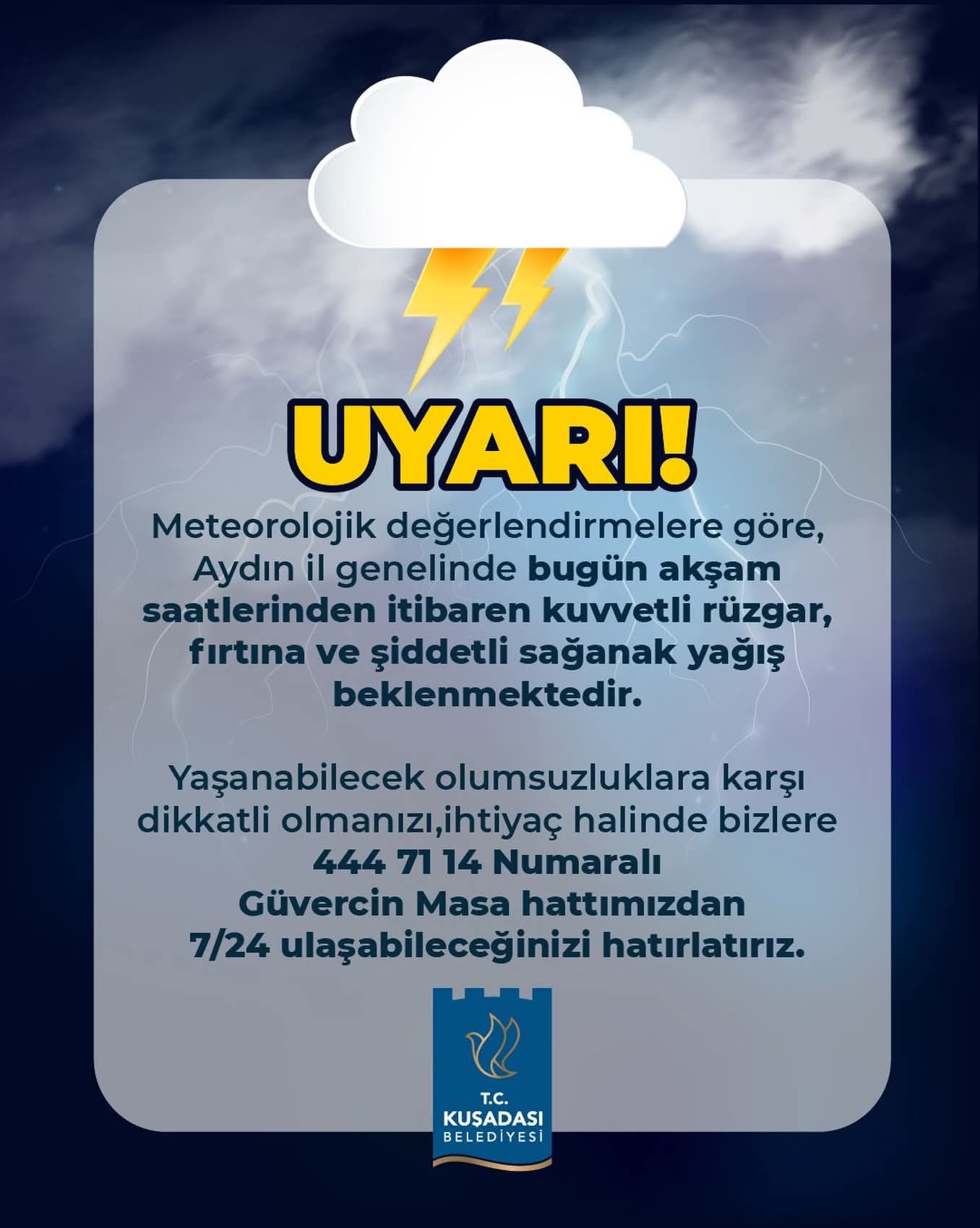 UYARI!

Meteorolojik değerlendirmelere göre, Aydın il genelinde bugün akşam saatlerinden itibaren kuvvetli rüzgar, fırtına ve şiddetli sağanak yağış beklenmektedir.

Yaşanabilecek olumsuzluklara karşı dikkatli olmanızı,ihtiyaç halinde bizlere 444 71 14 Numaralı Güvercin Masa hattımızdan 7/24 ulaşabileceğinizi hatırlatırız.

T.C.
KUŞADASI
BELEDİYESİ